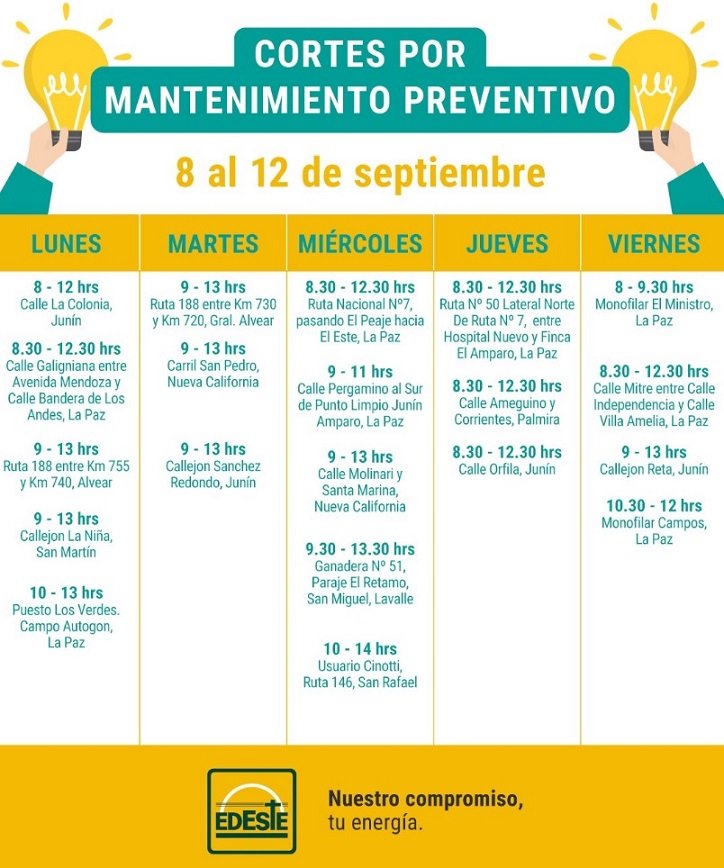 CORTES POR MANTENIMIENTO PREVENTIVO

8 al 12 de septiembre

LUNES

8 - 12 hrs
Calle La Colonia, Junín

8.30 - 12.30 hrs
Calle Galigniana entre Avenida Mendoza y Calle Bandera de Los Andes, La Paz

9 - 13 hrs
Ruta 188 entre Km 755 y Km 740, Alvear

9 - 13 hrs
Callejon La Niña, San Martín

10 - 13 hrs
Puesto Los Verdes. Campo Autogon, La Paz

MARTES

9 - 13 hrs
Ruta 188 entre Km 730 y Km 720, Gral. Alvear

9 - 13 hrs
Carril San Pedro, Nueva California

9 - 13 hrs
Callejon Sanchez Redondo, Junín

MIÉRCOLES

8.30 - 12.30 hrs
Ruta Nacional Nº7, pasando El Peaje hacia El Este, La Paz

9 - 11 hrs
Calle Pergamino al Sur de Punto Limpio Junín Amparo, La Paz

9 - 13 hrs
Calle Molinari y Santa Marina, Nueva California

9.30 - 13.30 hrs
Ganadera Nº 51, Paraje El Retamo, San Miguel, Lavalle

10 - 14 hrs
Usuario Cinotti, Ruta 146, San Rafael

JUEVES

8.30 - 12.30 hrs
Ruta Nº 50 Lateral Norte De Ruta Nº 7, entre Hospital Nuevo y Finca El Amparo, La Paz

8.30 - 12.30 hrs
Calle Ameguino y Corrientes, Palmira

8.30 - 12.30 hrs
Calle Orfila, Junín

VIERNES

8 - 9.30 hrs
Monofilar El Ministro, La Paz

8.30 - 12.30 hrs
Calle Mitre entre Calle Independencia y Calle Villa Amelia, La Paz

9 - 13 hrs
Callejon Reta, Junín

10.30 - 12 hrs
Monofilar Campos, La Paz

EDESTE

Nuestro compromiso, tu energía.